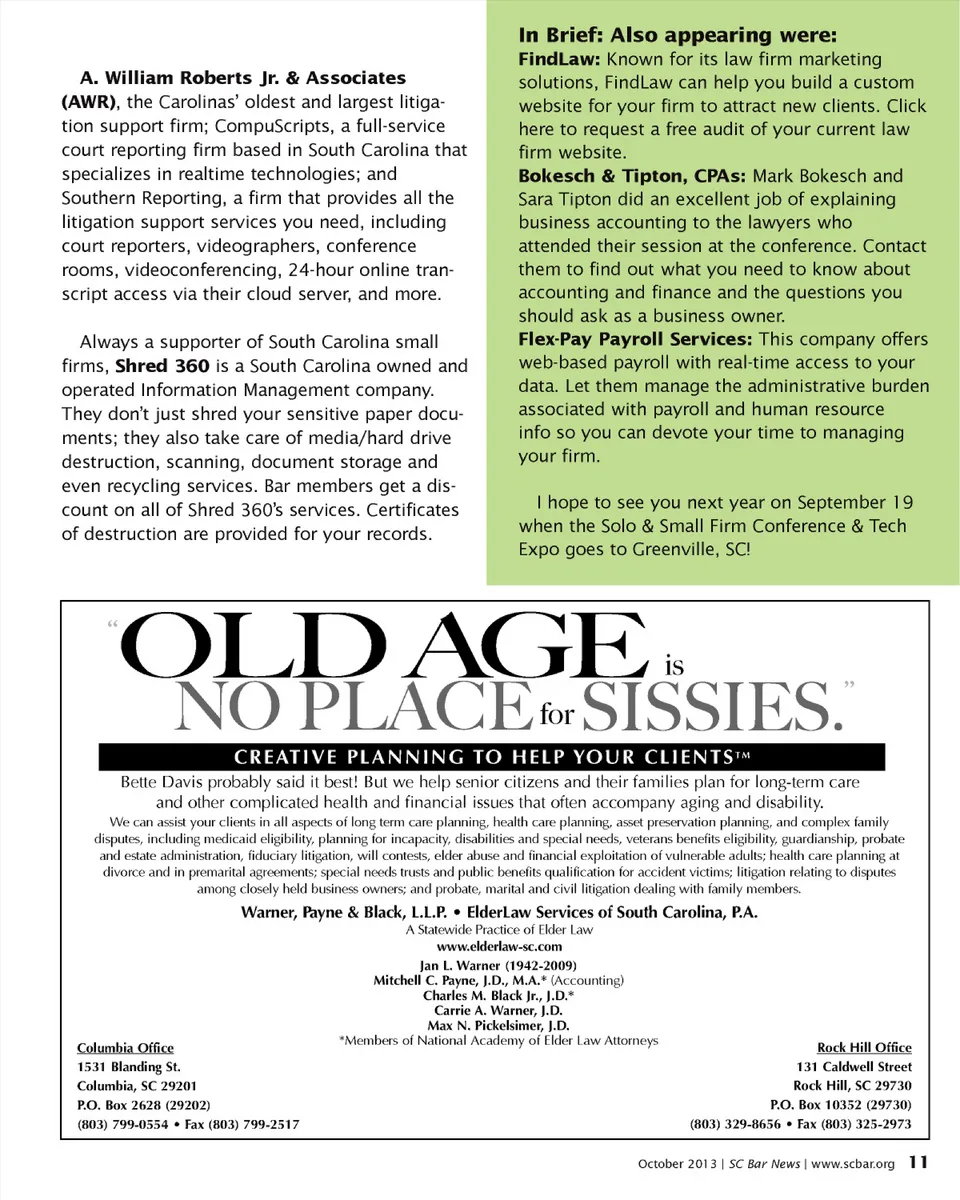 A. William Roberts Jr. & Associates (AWR), the Carolinas' oldest and largest litigation support firm; CompuScripts, a full-service court reporting firm based in South Carolina that specializes in realtime technologies; and Southern Reporting, a firm that provides all the litigation support services you need, including court reporters, videographers, conference rooms, videoconferencing, 24-hour online transcript access via their cloud server, and more.

Always a supporter of South Carolina small firms, Shred 360 is a South Carolina owned and operated Information Management company. They don't just shred your sensitive paper documents; they also take care of media/hard drive destruction, scanning, document storage and even recycling services. Bar members get a discount on all of Shred 360's services. Certificates of destruction are provided for your records.

In Brief: Also appearing were:
FindLaw: Known for its law firm marketing solutions, FindLaw can help you build a custom website for your firm to attract new clients. Click here to request a free audit of your current law firm website.
Bokesch & Tipton, CPAs: Mark Bokesch and Sara Tipton did an excellent job of explaining business accounting to the lawyers who attended their session at the conference. Contact them to find out what you need to know about accounting and finance and the questions you should ask as a business owner.
Flex-Pay Payroll Services: This company offers web-based payroll with real-time access to your data. Let them manage the administrative burden associated with payroll and human resource info so you can devote your time to managing your firm.

I hope to see you next year on September 19 when the Solo & Small Firm Conference & Tech Expo goes to Greenville, SC!

"OLD AGE is NO PLACE for SISSIES."

CREATIVE PLANNING TO HELP YOUR CLIENTS™

Bette Davis probably said it best! But we help senior citizens and their families plan for long-term care and other complicated health and financial issues that often accompany aging and disability.

We can assist your clients in all aspects of long term care planning, health care planning, asset preservation planning, and complex family disputes, including medicaid eligibility, planning for incapacity, disabilities and special needs, veterans benefits eligibility, guardianship, probate and estate administration, fiduciary litigation, will contests, elder abuse and financial exploitation of vulnerable adults; health care planning at divorce and in premarital agreements; special needs trusts and public benefits qualification for accident victims; litigation relating to disputes among closely held business owners; and probate, marital and civil litigation dealing with family members.

Warner, Payne & Black, L.L.P. • ElderLaw Services of South Carolina, P.A.
A Statewide Practice of Elder Law
www.elderlaw-sc.com
Jan L. Warner (1942-2009)
Mitchell C. Payne, J.D., M.A.* (Accounting)
Charles M. Black Jr., J.D.*
Carrie A. Warner, J.D.
Max N. Pickelsimer, J.D.
*Members of National Academy of Elder Law Attorneys

Columbia Office
1531 Blanding St.
Columbia, SC 29201
P.O. Box 2628 (29202)
(803) 799-0554 • Fax (803) 799-2517

Rock Hill Office
131 Caldwell Street
Rock Hill, SC 29730
P.O. Box 10352 (29730)
(803) 329-8656 • Fax (803) 325-2973

October 2013 | SC Bar News | www.scbar.org 11